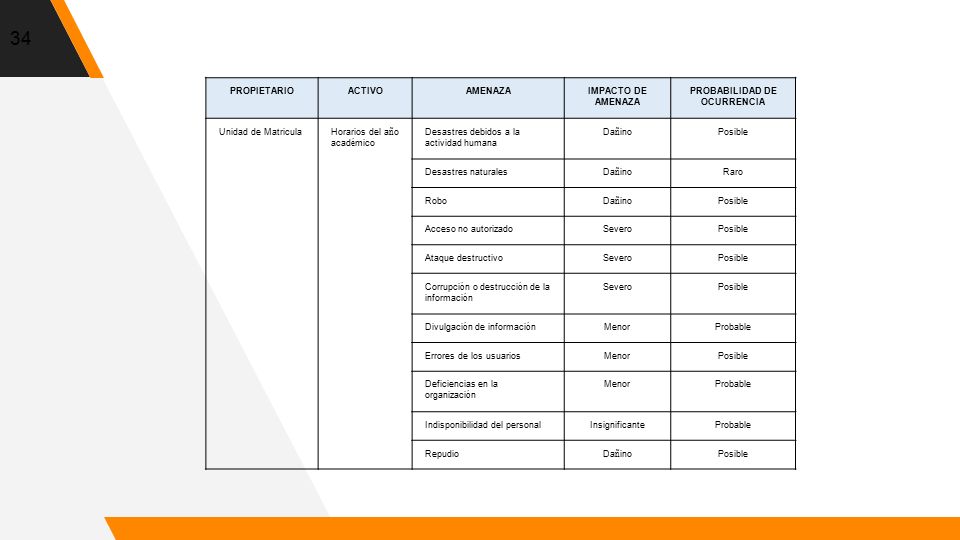 34

| PROPIETARIO | ACTIVO | AMENAZA | IMPACTO DE AMENAZA | PROBABILIDAD DE OCURRENCIA |
|---|---|---|---|---|
| Unidad de Matricula | Horarios del año académico | Desastres debidos a la actividad humana | Dañino | Posible |
| | | Desastres naturales | Dañino | Raro |
| | | Robo | Dañino | Posible |
| | | Acceso no autorizado | Severo | Posible |
| | | Ataque destructivo | Severo | Posible |
| | | Corrupción o destrucción de la información | Severo | Posible |
| | | Divulgación de información | Menor | Probable |
| | | Errores de los usuarios | Menor | Posible |
| | | Deficiencias en la organización | Menor | Probable |
| | | Indisponibilidad del personal | Insignificante | Probable |
| | | Repudio | Dañino | Posible |